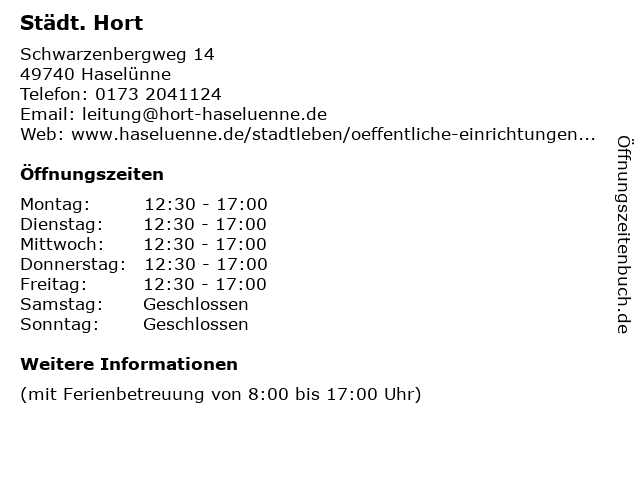 Städt. Hort

Schwarzenbergweg 14
49740 Haselünne
Telefon: 0173 2041124
Email: leitung@hort-haseluenne.de
Web: www.haseluenne.de/stadtleben/oeffentliche-einrichtungen...

Öffnungszeiten

Montag: 12:30 - 17:00
Dienstag: 12:30 - 17:00
Mittwoch: 12:30 - 17:00
Donnerstag: 12:30 - 17:00
Freitag: 12:30 - 17:00
Samstag: Geschlossen
Sonntag: Geschlossen

Weitere Informationen

(mit Ferienbetreuung von 8:00 bis 17:00 Uhr)

Öffnungszeitenbuch.de